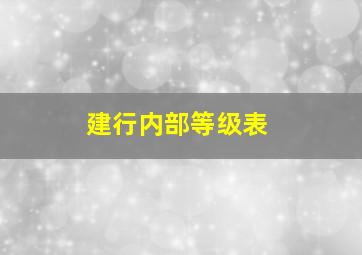 建行内部等级表